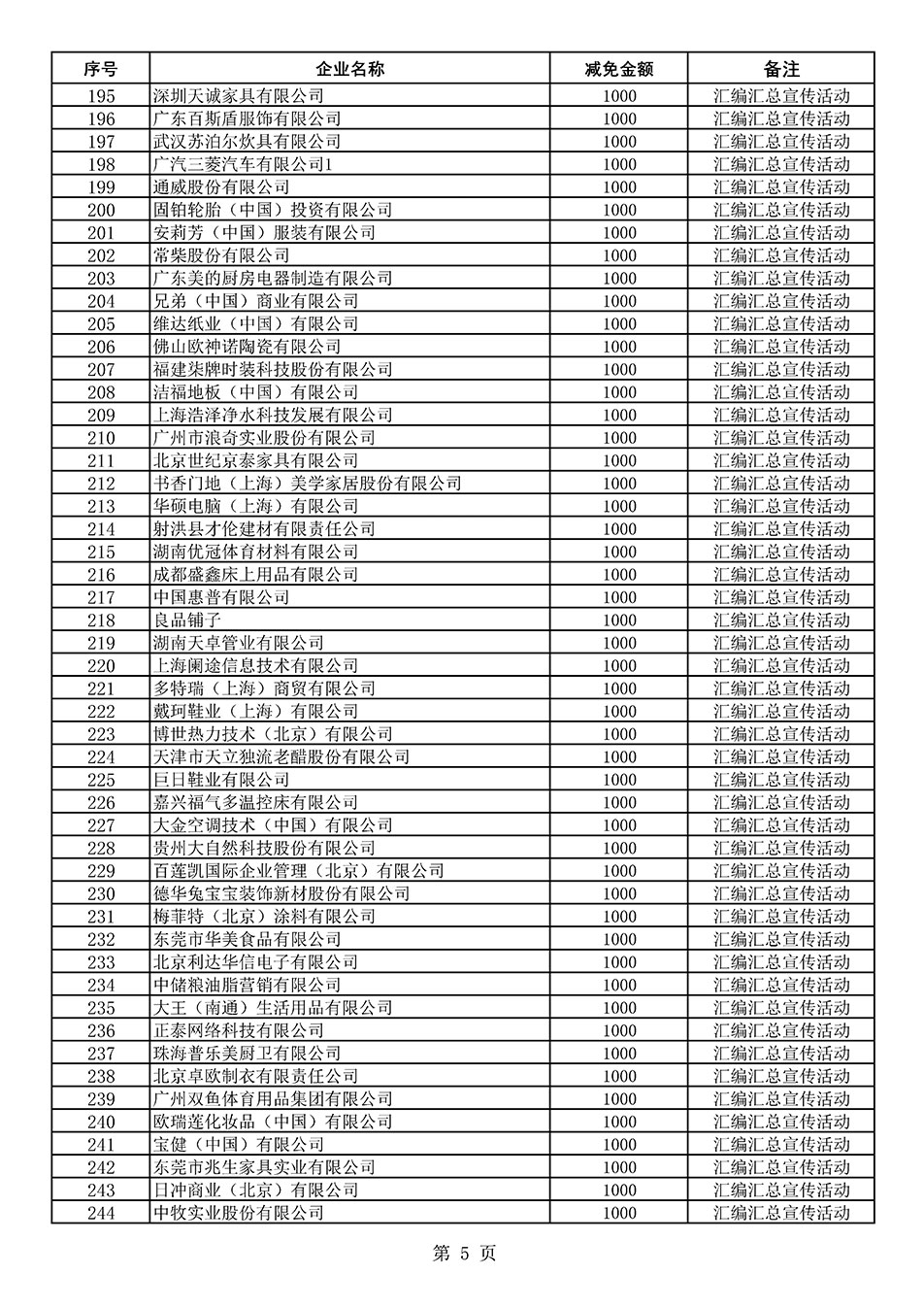 | 序号 | 企业名称 | 减免金额 | 备注 |
|---|---|---|---|
| 195 | 深圳天诚家具有限公司 | 1000 | 汇编汇总宣传活动 |
| 196 | 广东百斯盾服饰有限公司 | 1000 | 汇编汇总宣传活动 |
| 197 | 武汉苏泊尔炊具有限公司 | 1000 | 汇编汇总宣传活动 |
| 198 | 广汽三菱汽车有限公司1 | 1000 | 汇编汇总宣传活动 |
| 199 | 通威股份有限公司 | 1000 | 汇编汇总宣传活动 |
| 200 | 固铂轮胎（中国）投资有限公司 | 1000 | 汇编汇总宣传活动 |
| 201 | 安莉芳（中国）服装有限公司 | 1000 | 汇编汇总宣传活动 |
| 202 | 常柴股份有限公司 | 1000 | 汇编汇总宣传活动 |
| 203 | 广东美的厨房电器制造有限公司 | 1000 | 汇编汇总宣传活动 |
| 204 | 兄弟（中国）商业有限公司 | 1000 | 汇编汇总宣传活动 |
| 205 | 维达纸业（中国）有限公司 | 1000 | 汇编汇总宣传活动 |
| 206 | 佛山欧神诺陶瓷有限公司 | 1000 | 汇编汇总宣传活动 |
| 207 | 福建柒牌时装科技股份有限公司 | 1000 | 汇编汇总宣传活动 |
| 208 | 洁福地板（中国）有限公司 | 1000 | 汇编汇总宣传活动 |
| 209 | 上海浩泽净水科技发展有限公司 | 1000 | 汇编汇总宣传活动 |
| 210 | 广州市浪奇实业股份有限公司 | 1000 | 汇编汇总宣传活动 |
| 211 | 北京世纪京泰家具有限公司 | 1000 | 汇编汇总宣传活动 |
| 212 | 书香门地（上海）美学家居股份有限公司 | 1000 | 汇编汇总宣传活动 |
| 213 | 华硕电脑（上海）有限公司 | 1000 | 汇编汇总宣传活动 |
| 214 | 射洪县才伦建材有限责任公司 | 1000 | 汇编汇总宣传活动 |
| 215 | 湖南优冠体育材料有限公司 | 1000 | 汇编汇总宣传活动 |
| 216 | 成都盛鑫床上用品有限公司 | 1000 | 汇编汇总宣传活动 |
| 217 | 中国惠普有限公司 | 1000 | 汇编汇总宣传活动 |
| 218 | 良品铺子 | 1000 | 汇编汇总宣传活动 |
| 219 | 湖南天卓管业有限公司 | 1000 | 汇编汇总宣传活动 |
| 220 | 上海阑途信息技术有限公司 | 1000 | 汇编汇总宣传活动 |
| 221 | 多特瑞（上海）商贸有限公司 | 1000 | 汇编汇总宣传活动 |
| 222 | 戴珂鞋业（上海）有限公司 | 1000 | 汇编汇总宣传活动 |
| 223 | 博世热力技术（北京）有限公司 | 1000 | 汇编汇总宣传活动 |
| 224 | 天津市天立独流老醋股份有限公司 | 1000 | 汇编汇总宣传活动 |
| 225 | 巨日鞋业有限公司 | 1000 | 汇编汇总宣传活动 |
| 226 | 嘉兴福气多温控床有限公司 | 1000 | 汇编汇总宣传活动 |
| 227 | 大金空调技术（中国）有限公司 | 1000 | 汇编汇总宣传活动 |
| 228 | 贵州大自然科技股份有限公司 | 1000 | 汇编汇总宣传活动 |
| 229 | 百莲凯国际企业管理（北京）有限公司 | 1000 | 汇编汇总宣传活动 |
| 230 | 德华兔宝宝装饰新材股份有限公司 | 1000 | 汇编汇总宣传活动 |
| 231 | 梅菲特（北京）涂料有限公司 | 1000 | 汇编汇总宣传活动 |
| 232 | 东莞市华美食品有限公司 | 1000 | 汇编汇总宣传活动 |
| 233 | 北京利达华信电子有限公司 | 1000 | 汇编汇总宣传活动 |
| 234 | 中储粮油脂营销有限公司 | 1000 | 汇编汇总宣传活动 |
| 235 | 大王（南通）生活用品有限公司 | 1000 | 汇编汇总宣传活动 |
| 236 | 正泰网络科技有限公司 | 1000 | 汇编汇总宣传活动 |
| 237 | 珠海普乐美厨卫有限公司 | 1000 | 汇编汇总宣传活动 |
| 238 | 北京卓欧制衣有限责任公司 | 1000 | 汇编汇总宣传活动 |
| 239 | 广州双鱼体育用品集团有限公司 | 1000 | 汇编汇总宣传活动 |
| 240 | 欧瑞莲化妆品（中国）有限公司 | 1000 | 汇编汇总宣传活动 |
| 241 | 宝健（中国）有限公司 | 1000 | 汇编汇总宣传活动 |
| 242 | 东莞市兆生家具实业有限公司 | 1000 | 汇编汇总宣传活动 |
| 243 | 日冲商业（北京）有限公司 | 1000 | 汇编汇总宣传活动 |
| 244 | 中牧实业股份有限公司 | 1000 | 汇编汇总宣传活动 |

第 5 页